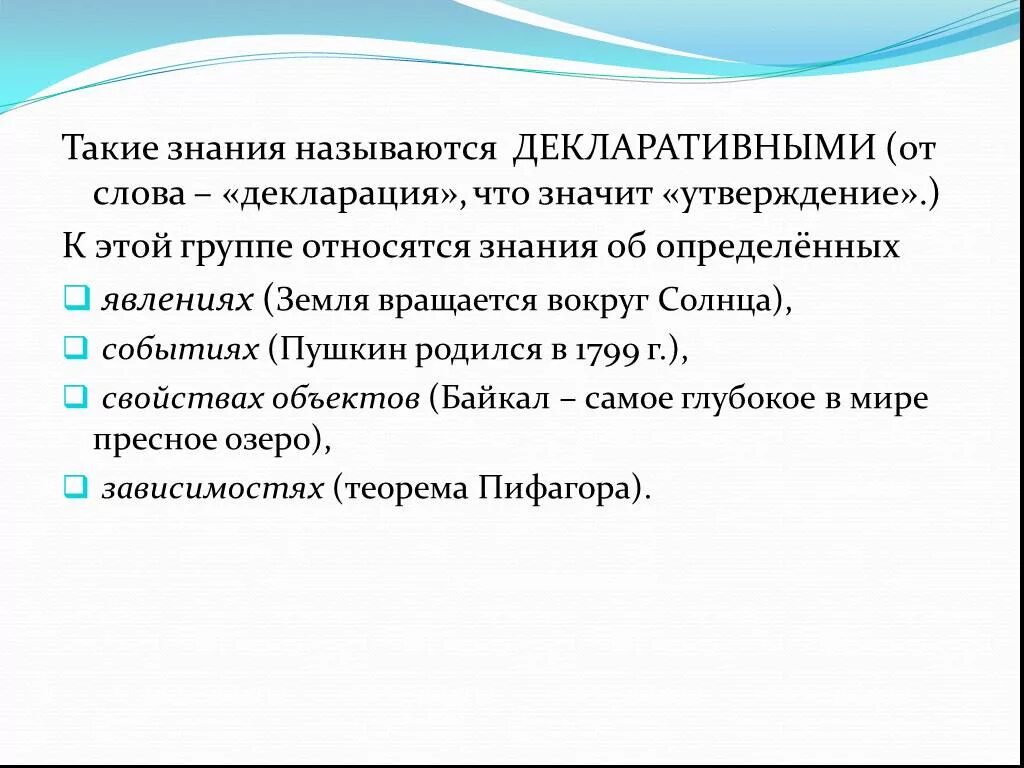 Такие знания называются ДЕКЛАРАТИВНЫМИ (от слова – «декларация», что значит «утверждение».)

К этой группе относятся знания об определённых

явлениях (Земля вращается вокруг Солнца),

событиях (Пушкин родился в 1799 г.),

свойствах объектов (Байкал – самое глубокое в мире пресное озеро),

зависимостях (теорема Пифагора).